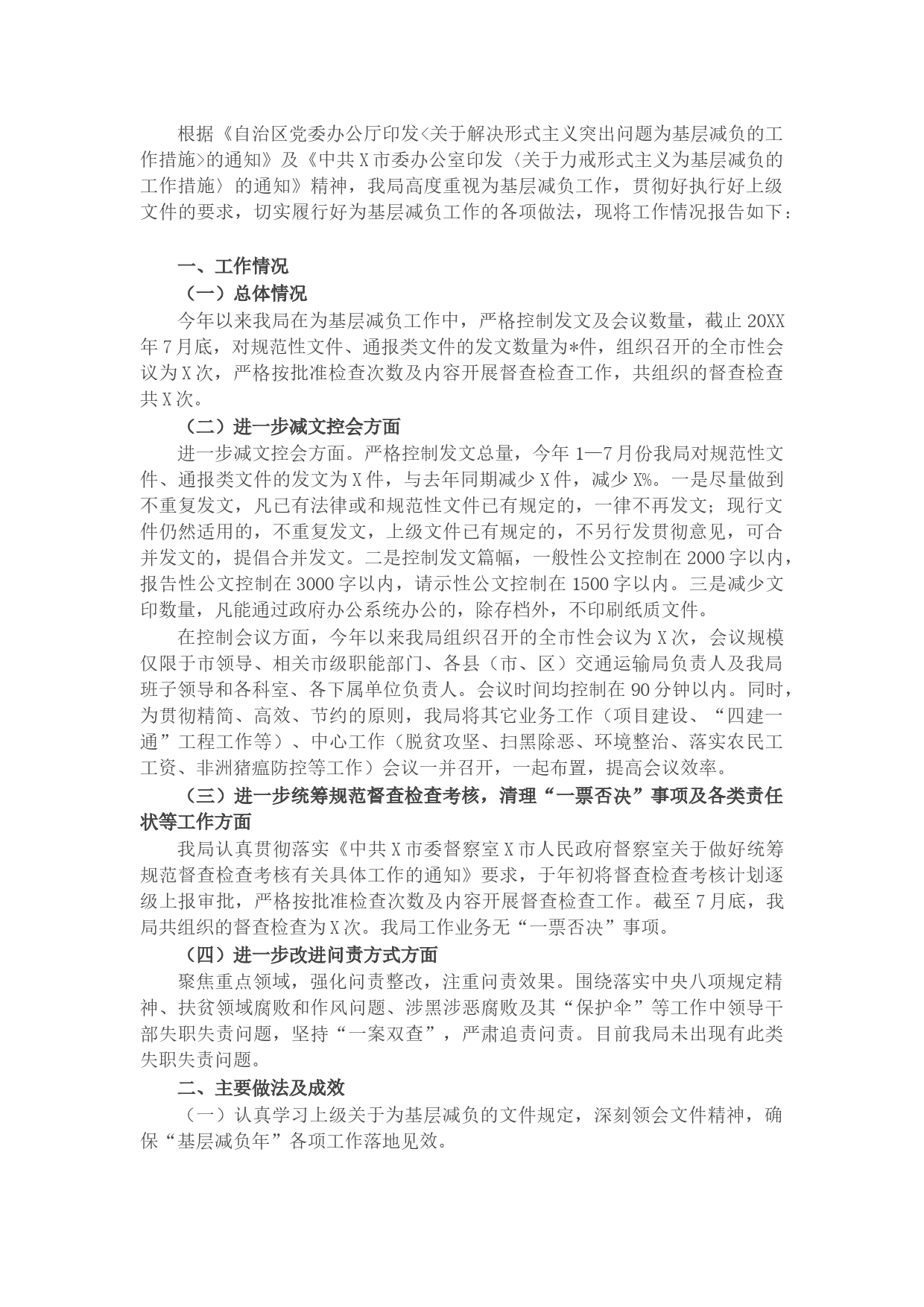 根据《自治区党委办公厅印发<关于解决形式主义突出问题为基层减负的工作措施>的通知》及《中共X市委办公室印发〈关于力戒形式主义为基层减负的工作措施〉的通知》精神，我局高度重视为基层减负工作，贯彻好执行好上级文件的要求，切实履行好为基层减负工作的各项做法，现将工作情况报告如下：

一、工作情况

（一）总体情况

今年以来我局在为基层减负工作中，严格控制发文及会议数量，截止20XX年7月底，对规范性文件、通报类文件的发文数量为*件，组织召开的全市性会议为X次，严格按批准检查次数及内容开展督查检查工作，共组织的督查检查共X次。

（二）进一步减文控会方面

进一步减文控会方面。严格控制发文总量，今年1—7月份我局对规范性文件、通报类文件的发文为X件，与去年同期减少X件，减少X%。一是尽量做到不重复发文，凡已有法律或和规范性文件已有规定的，一律不再发文；现行文件仍然适用的，不重复发文，上级文件已有规定的，不另行发贯彻意见，可合并发文的，提倡合并发文。二是控制发文篇幅，一般性公文控制在2000字以内，报告性公文控制在3000字以内，请示性公文控制在1500字以内。三是减少文印数量，凡能通过政府办公系统办公的，除存档外，不印刷纸质文件。

在控制会议方面，今年以来我局组织召开的全市性会议为X次，会议规模仅限于市领导、相关市级职能部门、各县（市、区）交通运输局负责人及我局班子领导和各科室、各下属单位负责人。会议时间均控制在90分钟以内。同时，为贯彻精简、高效、节约的原则，我局将其它业务工作（项目建设、“四建一通”工程工作等）、中心工作（脱贫攻坚、扫黑除恶、环境整治、落实农民工工资、非洲猪瘟防控等工作）会议一并召开，一起布置，提高会议效率。

（三）进一步统筹规范督查检查考核，清理“一票否决”事项及各类责任状等工作方面

我局认真贯彻落实《中共X市委督察室X市人民政府督察室关于做好统筹规范督查检查考核有关具体工作的通知》要求，于年初将督查检查考核计划逐级上报审批，严格按批准检查次数及内容开展督查检查工作。截至7月底，我局共组织的督查检查为X次。我局工作业务无“一票否决”事项。

（四）进一步改进问责方式方面

聚焦重点领域，强化问责整改，注重问责效果。围绕落实中央八项规定精神、扶贫领域腐败和作风问题、涉黑涉恶腐败及其“保护伞”等工作中领导干部失职失责问题，坚持“一案双查”，严肃追责问责。目前我局未出现有此类失职失责问题。

二、主要做法及成效

（一）认真学习上级关于为基层减负的文件规定，深刻领会文件精神，确保“基层减负年”各项工作落地见效。